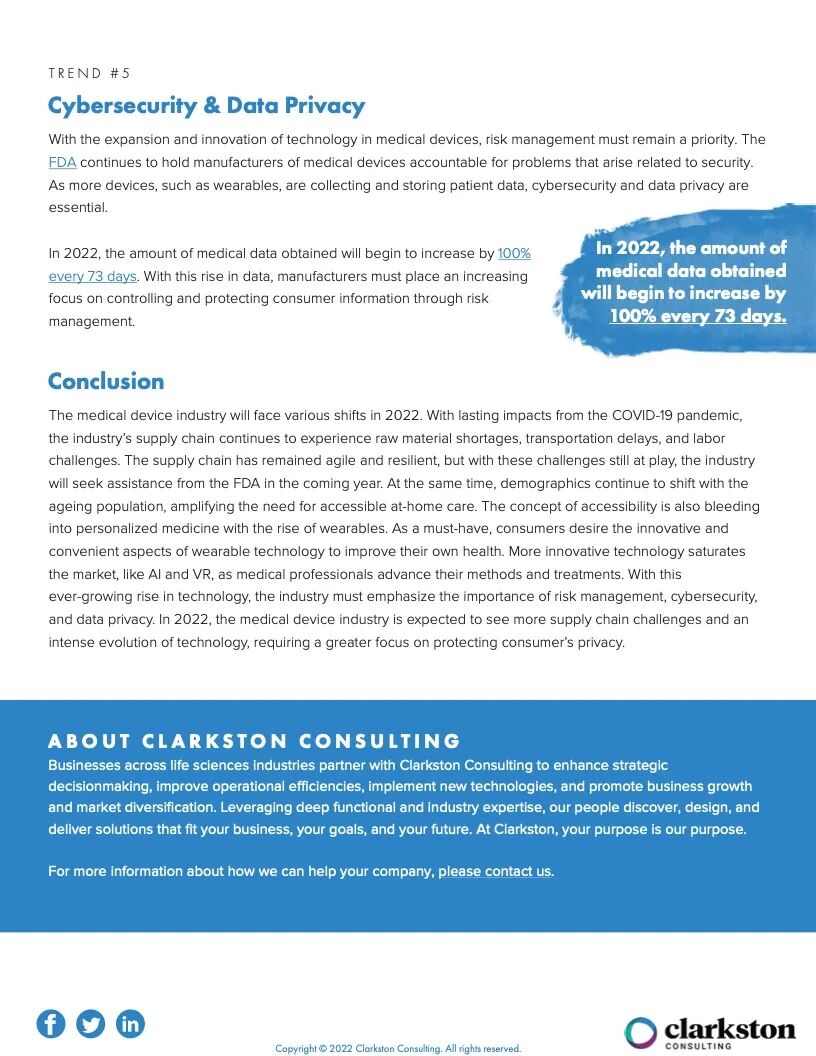 TREND #5

Cybersecurity & Data Privacy

With the expansion and innovation of technology in medical devices, risk management must remain a priority. The FDA continues to hold manufacturers of medical devices accountable for problems that arise related to security. As more devices, such as wearables, are collecting and storing patient data, cybersecurity and data privacy are essential.

In 2022, the amount of medical data obtained will begin to increase by 100% every 73 days. With this rise in data, manufacturers must place an increasing focus on controlling and protecting consumer information through risk management.

In 2022, the amount of medical data obtained will begin to increase by 100% every 73 days.

Conclusion

The medical device industry will face various shifts in 2022. With lasting impacts from the COVID-19 pandemic, the industry's supply chain continues to experience raw material shortages, transportation delays, and labor challenges. The supply chain has remained agile and resilient, but with these challenges still at play, the industry will seek assistance from the FDA in the coming year. At the same time, demographics continue to shift with the ageing population, amplifying the need for accessible at-home care. The concept of accessibility is also bleeding into personalized medicine with the rise of wearables. As a must-have, consumers desire the innovative and convenient aspects of wearable technology to improve their own health. More innovative technology saturates the market, like AI and VR, as medical professionals advance their methods and treatments. With this ever-growing rise in technology, the industry must emphasize the importance of risk management, cybersecurity, and data privacy. In 2022, the medical device industry is expected to see more supply chain challenges and an intense evolution of technology, requiring a greater focus on protecting consumer's privacy.

ABOUT CLARKSTON CONSULTING

Businesses across life sciences industries partner with Clarkston Consulting to enhance strategic decisionmaking, improve operational efficiencies, implement new technologies, and promote business growth and market diversification. Leveraging deep functional and industry expertise, our people discover, design, and deliver solutions that fit your business, your goals, and your future. At Clarkston, your purpose is our purpose.

For more information about how we can help your company, please contact us.

Copyright © 2022 Clarkston Consulting. All rights reserved.

clarkston
CONSULTING